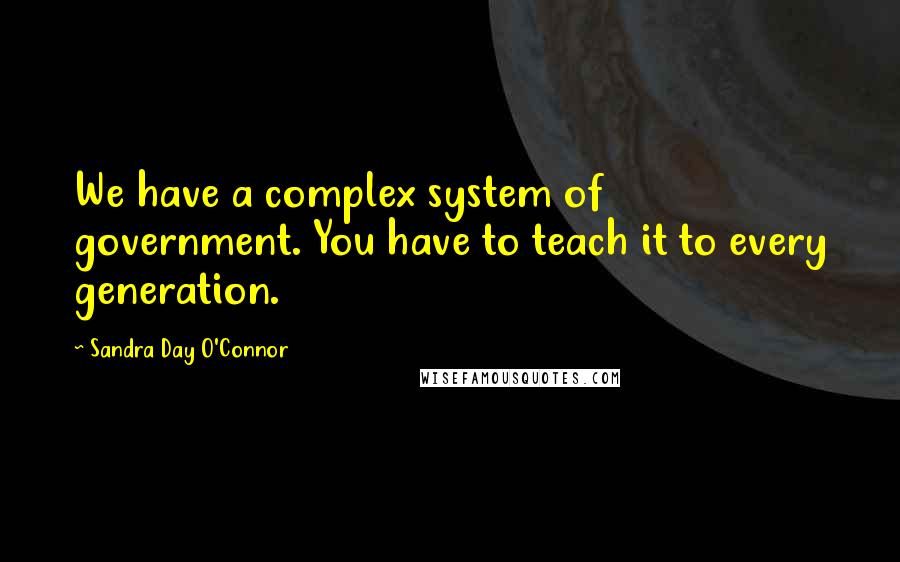 We have a complex system of government. You have to teach it to every generation.

~ Sandra Day O'Connor

WISEFAMOUSQUOTES.COM